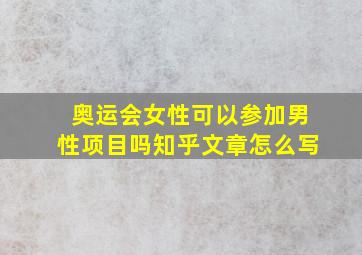 奥运会女性可以参加男性项目吗知乎文章怎么写